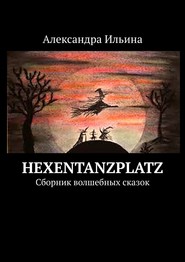 Александра Ильина

HEXENTANZPLATZ

Сборник волшебных сказок